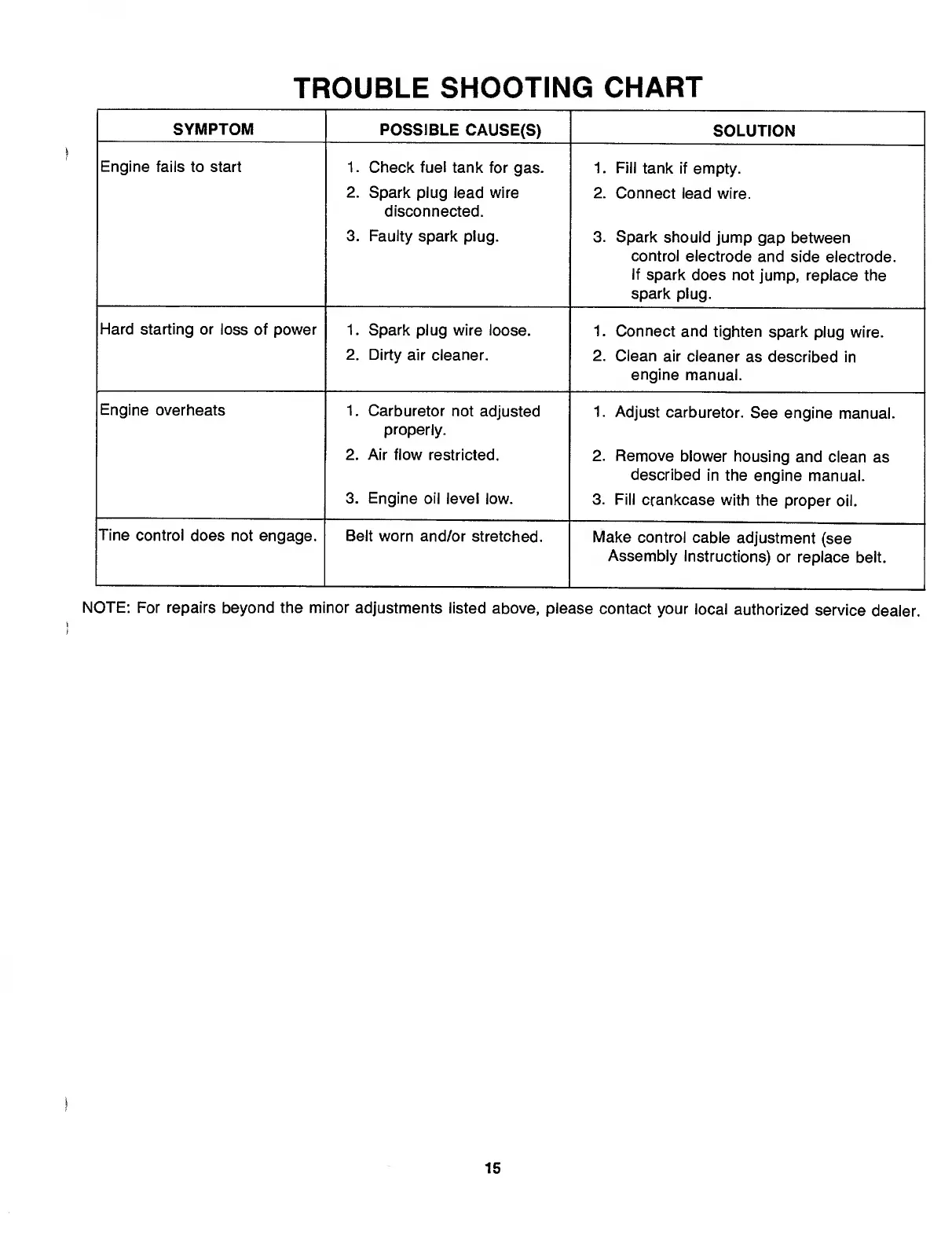 TROUBLE SHOOTING CHART

| SYMPTOM | POSSIBLE CAUSE(S) | SOLUTION |
|---|---|---|
| Engine fails to start | 1. Check fuel tank for gas. 2. Spark plug lead wire disconnected. 3. Faulty spark plug. | 1. Fill tank if empty. 2. Connect lead wire. 3. Spark should jump gap between control electrode and side electrode. If spark does not jump, replace the spark plug. |
| Hard starting or loss of power | 1. Spark plug wire loose. 2. Dirty air cleaner. | 1. Connect and tighten spark plug wire. 2. Clean air cleaner as described in engine manual. |
| Engine overheats | 1. Carburetor not adjusted properly. 2. Air flow restricted. 3. Engine oil level low. | 1. Adjust carburetor. See engine manual. 2. Remove blower housing and clean as described in the engine manual. 3. Fill crankcase with the proper oil. |
| Tine control does not engage. | Belt worn and/or stretched. | Make control cable adjustment (see Assembly Instructions) or replace belt. |

NOTE: For repairs beyond the minor adjustments listed above, please contact your local authorized service dealer.

15